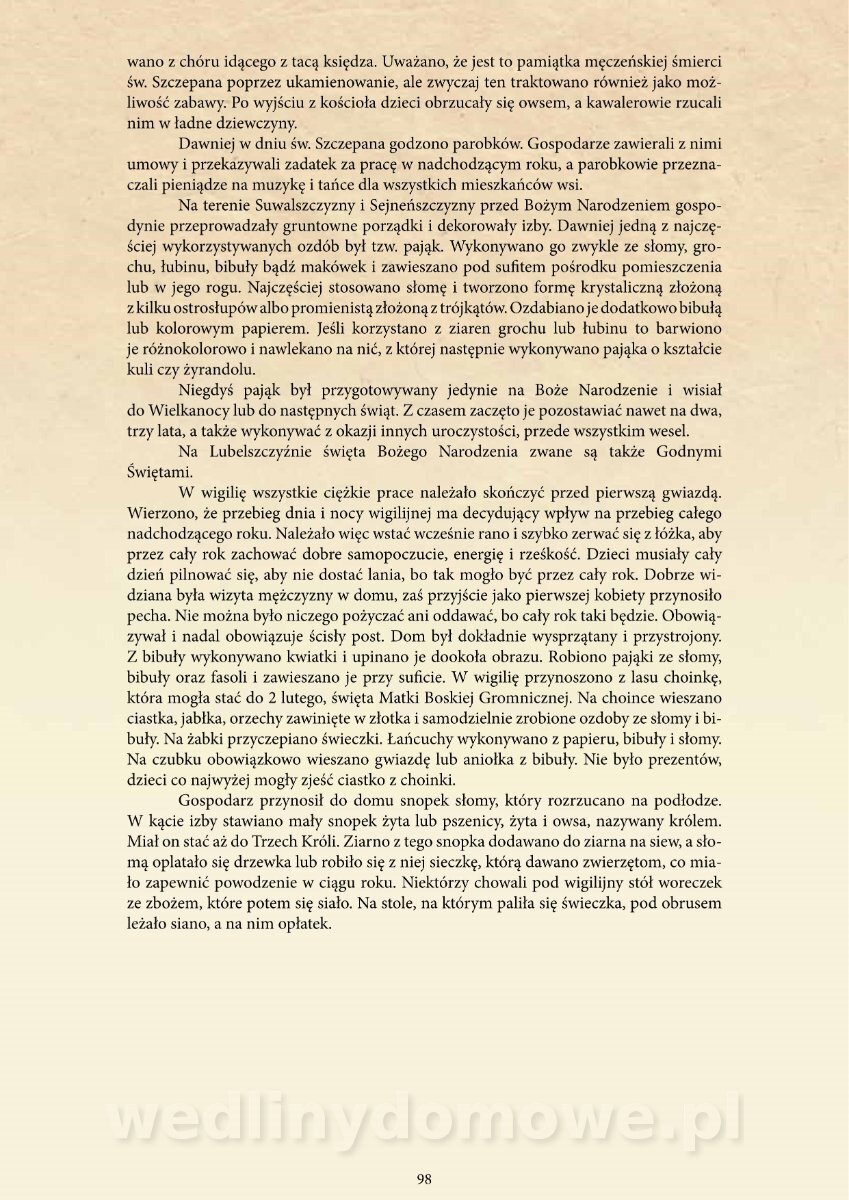 wano z chóru idącego z tacą księdza. Uważano, że jest to pamiątka męczeńskiej śmierci św. Szczepana poprzez ukamienowanie, ale zwyczaj ten traktowano również jako możliwość zabawy. Po wyjściu z kościoła dzieci obrzucały się owsem, a kawalerowie rzucali nim w ładne dziewczyny.

Dawniej w dniu św. Szczepana godzono parobków. Gospodarze zawierali z nimi umowy i przekazywali zadatek za pracę w nadchodzącym roku, a parobkowie przeznaczali pieniądze na muzykę i tańce dla wszystkich mieszkańców wsi.

Na terenie Suwalszczyzny i Sejneńszczyzny przed Bożym Narodzeniem gospodynie przeprowadzały gruntowne porządki i dekorowały izby. Dawniej jedną z najczęściej wykorzystywanych ozdób był tzw. pająk. Wykonywano go zwykle ze słomy, grochu, łubinu, bibuły bądź makówek i zawieszano pod sufitem pośrodku pomieszczenia lub w jego rogu. Najczęściej stosowano słomę i tworzono formę krystaliczną złożoną z kilku ostrosłupów albo promienistą złożoną z trójkątów. Ozdabiano je dodatkowo bibułą lub kolorowym papierem. Jeśli korzystano z ziaren grochu lub łubinu to barwiono je różnokolorowo i nawlekano na nić, z której następnie wykonywano pająka o kształcie kuli czy żyrandolu.

Niegdyś pająk był przygotowywany jedynie na Boże Narodzenie i wisiał do Wielkanocy lub do następnych świąt. Z czasem zaczęto je pozostawiać nawet na dwa, trzy lata, a także wykonywać z okazji innych uroczystości, przede wszystkim wesel.

Na Lubelszczyźnie święta Bożego Narodzenia zwane są także Godnymi Świętami.

W wigilię wszystkie ciężkie prace należało skończyć przed pierwszą gwiazdą. Wierzono, że przebieg dnia i nocy wigilijnej ma decydujący wpływ na przebieg całego nadchodzącego roku. Należało więc wstać wcześnie rano i szybko zerwać się z łóżka, aby przez cały rok zachować dobre samopoczucie, energię i rześkość. Dzieci musiały cały dzień pilnować się, aby nie dostać lania, bo tak mogło być przez cały rok. Dobrze widziana była wizyta mężczyzny w domu, zaś przyjście jako pierwszej kobiety przynosiło pecha. Nie można było niczego pożyczać ani oddawać, bo cały rok taki będzie. Obowiązywał i nadal obowiązuje ścisły post. Dom był dokładnie wysprzątany i przystrojony. Z bibuły wykonywano kwiatki i upinano je dookoła obrazu. Robiono pająki ze słomy, bibuły oraz fasoli i zawieszano je przy suficie. W wigilię przynoszono z lasu choinkę, która mogła stać do 2 lutego, święta Matki Boskiej Gromnicznej. Na choince wieszano ciastka, jabłka, orzechy zawinięte w złotka i samodzielnie zrobione ozdoby ze słomy i bibuły. Na żabki przyczepiano świeczki. Łańcuchy wykonywano z papieru, bibuły i słomy. Na czubku obowiązkowo wieszano gwiazdę lub aniołka z bibuły. Nie było prezentów, dzieci co najwyżej mogły zjeść ciastko z choinki.

Gospodarz przynosił do domu snopek słomy, który rozrzucano na podłodze. W kącie izby stawiano mały snopek żyta lub pszenicy, żyta i owsa, nazywany królem. Miał on stać aż do Trzech Króli. Ziarno z tego snopka dodawano do ziarna na siew, a słomą oplatało się drzewka lub robiło się z niej sieczkę, którą dawano zwierzętom, co miało zapewnić powodzenie w ciągu roku. Niektórzy chowali pod wigilijny stół woreczek ze zbożem, które potem się siało. Na stole, na którym paliła się świeczka, pod obrusem leżało siano, a na nim opłatek.

wedlinydomowe.pl

98